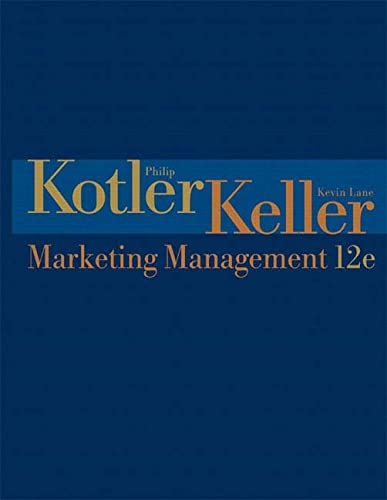 Philip
Kotler
Kevin Lane
Keller
Marketing Management 12e